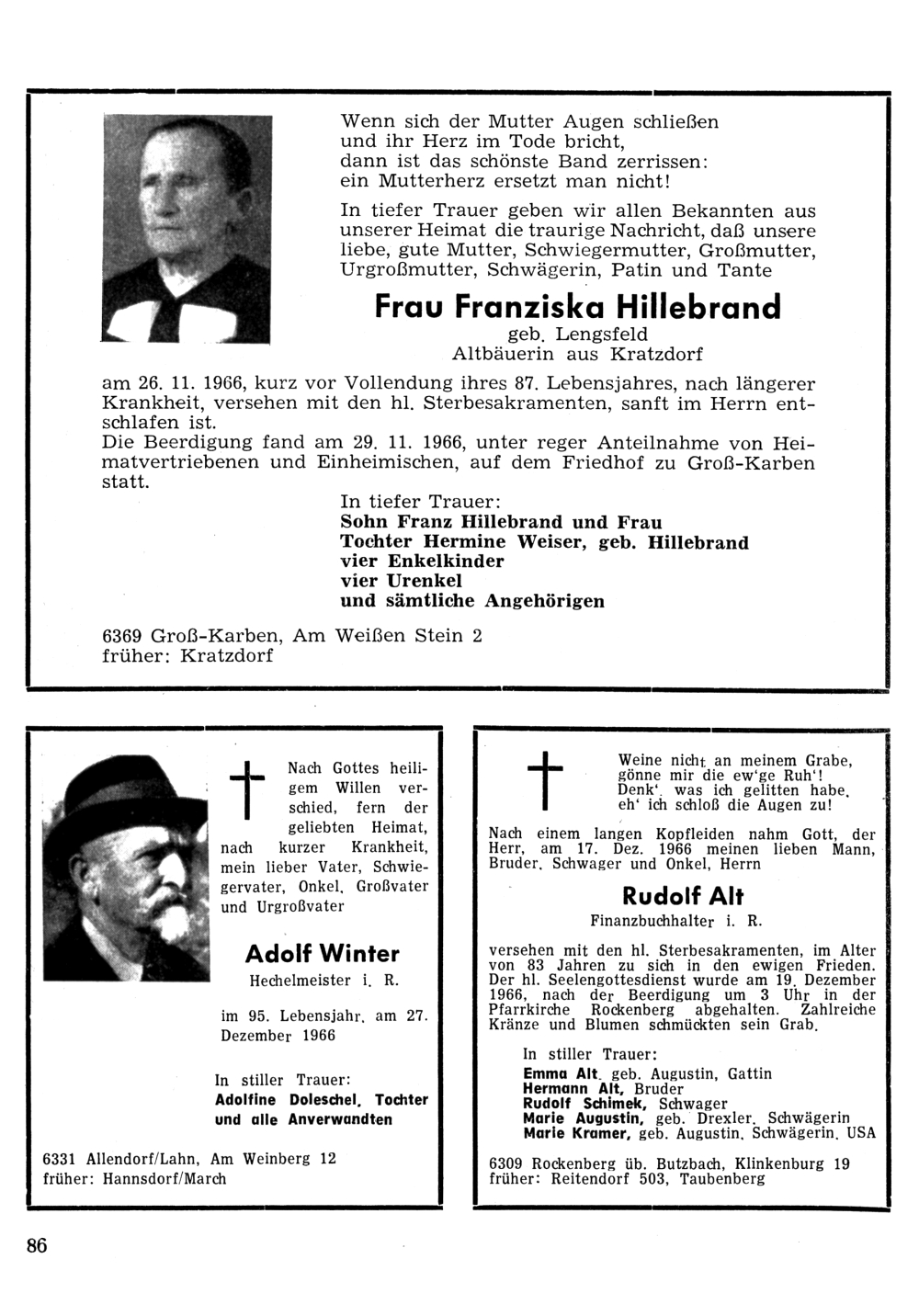 Wenn sich der Mutter Augen schließen
und ihr Herz im Tode bricht,
dann ist das schönste Band zerrissen:
ein Mutterherz ersetzt man nicht!

In tiefer Trauer geben wir allen Bekannten aus unserer Heimat die traurige Nachricht, daß unsere liebe, gute Mutter, Schwiegermutter, Großmutter, Urgroßmutter, Schwägerin, Patin und Tante

Frau Franziska Hillebrand
geb. Lengsfeld
Altbäuerin aus Kratzdorf

am 26. 11. 1966, kurz vor Vollendung ihres 87. Lebensjahres, nach längerer Krankheit, versehen mit den hl. Sterbesakramenten, sanft im Herrn entschlafen ist.
Die Beerdigung fand am 29. 11. 1966, unter reger Anteilnahme von Heimatvertriebenen und Einheimischen, auf dem Friedhof zu Groß-Karben statt.

In tiefer Trauer:
Sohn Franz Hillebrand und Frau
Tochter Hermine Weiser, geb. Hillebrand
vier Enkelkinder
vier Urenkel
und sämtliche Angehörigen

6369 Groß-Karben, Am Weißen Stein 2
früher: Kratzdorf

Nach Gottes heiligem Willen verschied, fern der geliebten Heimat, nach kurzer Krankheit, mein lieber Vater, Schwiegervater, Onkel, Großvater und Urgroßvater

Adolf Winter
Hechelmeister i. R.

im 95. Lebensjahr, am 27. Dezember 1966

In stiller Trauer:
Adolfine Doleschel, Tochter
und alle Anverwandten

6331 Allendorf/Lahn, Am Weinberg 12
früher: Hannsdorf/March

Weine nicht an meinem Grabe,
gönne mir die ew'ge Ruh'!
Denk', was ich gelitten habe,
eh' ich schloß die Augen zu!

Nach einem langen Kopfleiden nahm Gott, der Herr, am 17. Dez. 1966 meinen lieben Mann, Bruder, Schwager und Onkel, Herrn

Rudolf Alt
Finanzbuchhalter i. R.

versehen mit den hl. Sterbesakramenten, im Alter von 83 Jahren zu sich in den ewigen Frieden. Der hl. Seelengottesdienst wurde am 19. Dezember 1966, nach der Beerdigung um 3 Uhr in der Pfarrkirche Rockenberg abgehalten. Zahlreiche Kränze und Blumen schmückten sein Grab.

In stiller Trauer:
Emma Alt, geb. Augustin, Gattin
Hermann Alt, Bruder
Rudolf Schimek, Schwager
Marie Augustin, geb. Drexler, Schwägerin
Marie Kramer, geb. Augustin, Schwägerin, USA

6309 Rockenberg üb. Butzbach, Klinkenburg 19
früher: Reitendorf 503, Taubenberg

86